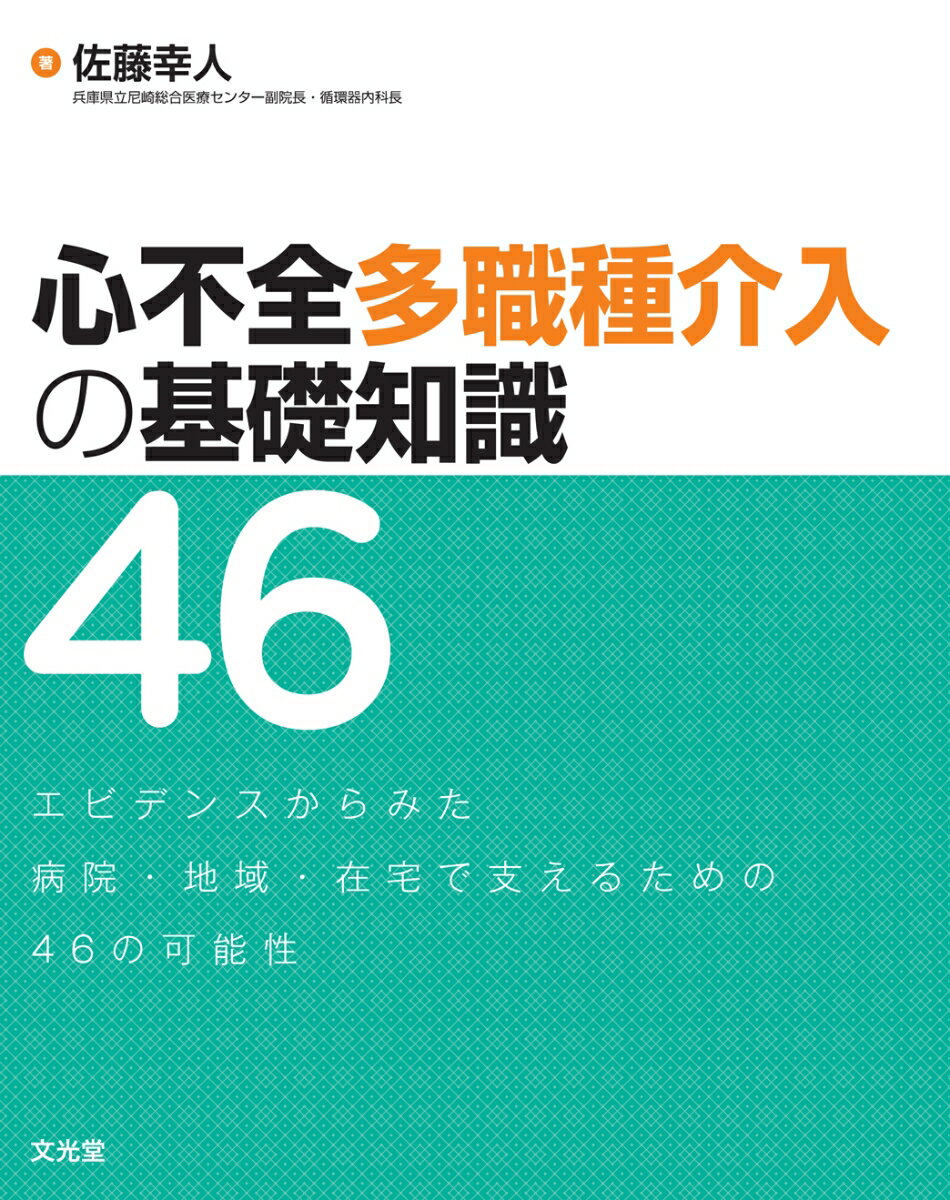 著 佐藤幸人
兵庫県立尼崎総合医療センター副院長・循環器内科長

心不全多職種介入の基礎知識

46

エビデンスからみた
病院・地域・在宅で支えるための
46の可能性

文光堂